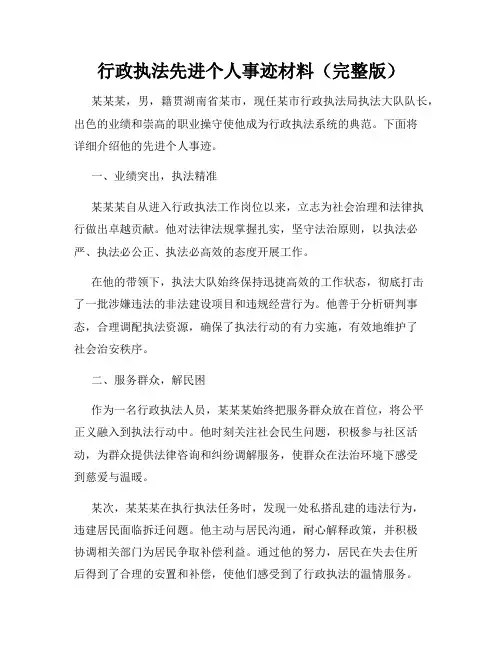 行政执法先进个人事迹材料（完整版）

某某某，男，籍贯湖南省某市，现任某市行政执法局执法大队队长，出色的业绩和崇高的职业操守使他成为行政执法系统的典范。下面将详细介绍他的先进个人事迹。

一、业绩突出，执法精准

某某某自从进入行政执法工作岗位以来，立志为社会治理和法律执行做出卓越贡献。他对法律法规掌握扎实，坚守法治原则，以执法必严、执法必公正、执法必高效的态度开展工作。

在他的带领下，执法大队始终保持迅捷高效的工作状态，彻底打击了一批涉嫌违法的非法建设项目和违规经营行为。他善于分析研判事态，合理调配执法资源，确保了执法行动的有力实施，有效地维护了社会治安秩序。

二、服务群众，解民困

作为一名行政执法人员，某某某始终把服务群众放在首位，将公平正义融入到执法行动中。他时刻关注社会民生问题，积极参与社区活动，为群众提供法律咨询和纠纷调解服务，使群众在法治环境下感受到慈爱与温暖。

某次，某某某在执行执法任务时，发现一处私搭乱建的违法行为，违建居民面临拆迁问题。他主动与居民沟通，耐心解释政策，并积极协调相关部门为居民争取补偿利益。通过他的努力，居民在失去住所后得到了合理的安置和补偿，使他们感受到了行政执法的温情服务。